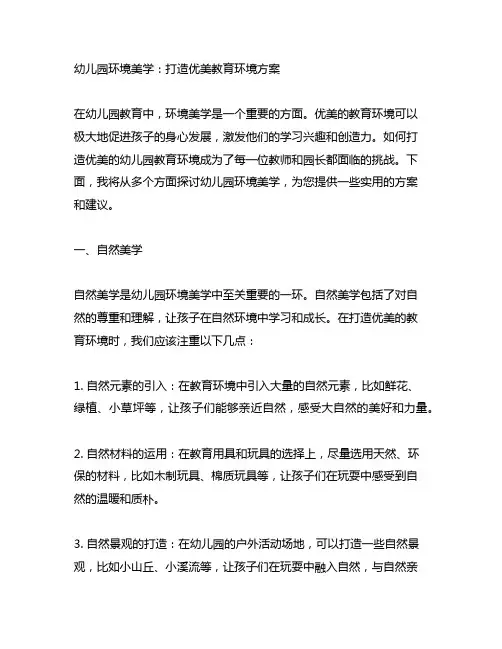 幼儿园环境美学：打造优美教育环境方案

在幼儿园教育中，环境美学是一个重要的方面。优美的教育环境可以极大地促进孩子的身心发展，激发他们的学习兴趣和创造力。如何打造优美的幼儿园教育环境成为了每一位教师和园长都面临的挑战。下面，我将从多个方面探讨幼儿园环境美学，为您提供一些实用的方案和建议。

一、自然美学

自然美学是幼儿园环境美学中至关重要的一环。自然美学包括了对自然的尊重和理解，让孩子在自然环境中学习和成长。在打造优美的教育环境时，我们应该注重以下几点：

1. 自然元素的引入：在教育环境中引入大量的自然元素，比如鲜花、绿植、小草坪等，让孩子们能够亲近自然，感受大自然的美好和力量。

2. 自然材料的运用：在教育用具和玩具的选择上，尽量选用天然、环保的材料，比如木制玩具、棉质玩具等，让孩子们在玩耍中感受到自然的温暖和质朴。

3. 自然景观的打造：在幼儿园的户外活动场地，可以打造一些自然景观，比如小山丘、小溪流等，让孩子们在玩耍中融入自然，与自然亲